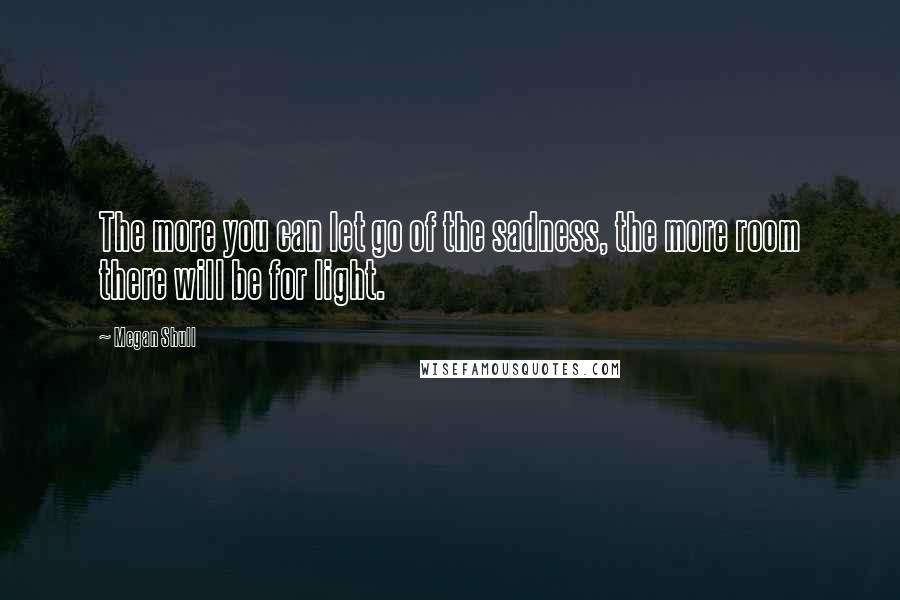 The more you can let go of the sadness, the more room there will be for light.

~ Megan Shull

WISEFAMOUSQUOTES.COM